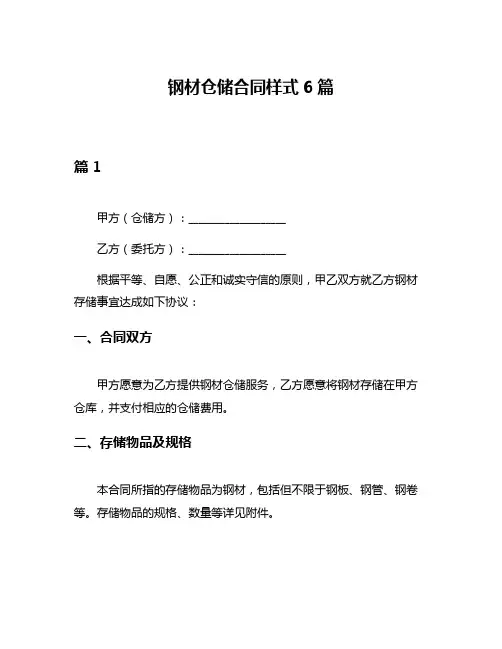 钢材仓储合同样式 6 篇

篇 1

甲方（仓储方）：________________

乙方（委托方）：________________

根据平等、自愿、公正和诚实守信的原则，甲乙双方就乙方钢材存储事宜达成如下协议：

一、合同双方

甲方愿意为乙方提供钢材仓储服务，乙方愿意将钢材存储在甲方仓库，并支付相应的仓储费用。

二、存储物品及规格

本合同所指的存储物品为钢材，包括但不限于钢板、钢管、钢卷等。存储物品的规格、数量等详见附件。